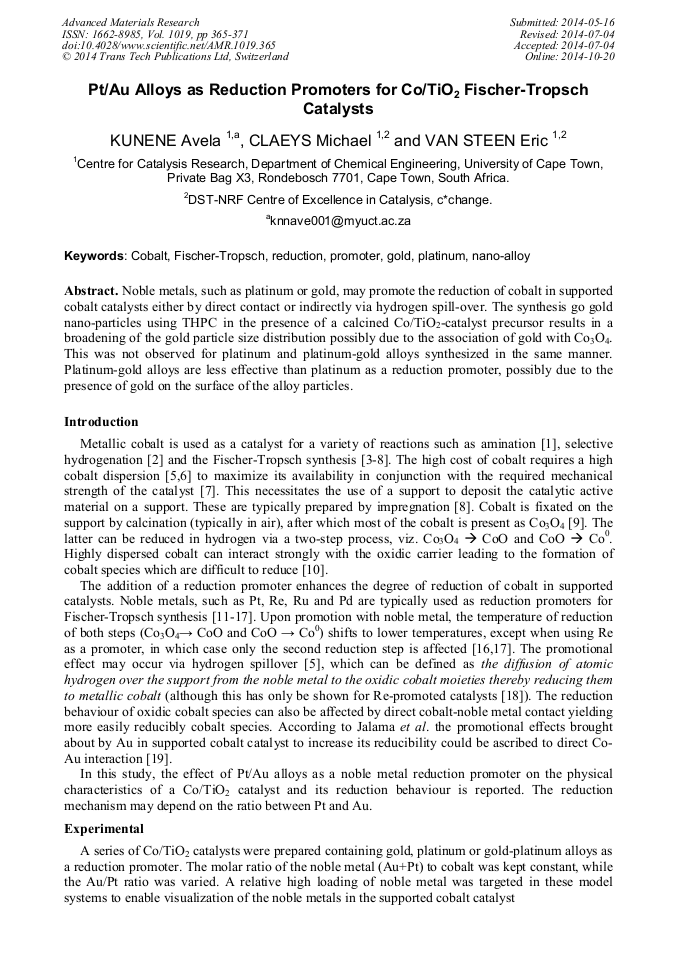 Advanced Materials Research
ISSN: 1662-8985, Vol. 1019, pp 365-371
doi:10.4028/www.scientific.net/AMR.1019.365
© 2014 Trans Tech Publications Ltd, Switzerland

Submitted: 2014-05-16
Revised: 2014-07-04
Accepted: 2014-07-04
Online: 2014-10-20

Pt/Au Alloys as Reduction Promoters for Co/TiO$_2$ Fischer-Tropsch Catalysts

KUNENE Avela $^{1,a}$, CLAEYS Michael $^{1,2}$ and VAN STEEN Eric $^{1,2}$

$^1$Centre for Catalysis Research, Department of Chemical Engineering, University of Cape Town, Private Bag X3, Rondebosch 7701, Cape Town, South Africa.

$^2$DST-NRF Centre of Excellence in Catalysis, c*change.

$^a$knnave001@myuct.ac.za

Keywords: Cobalt, Fischer-Tropsch, reduction, promoter, gold, platinum, nano-alloy

Abstract. Noble metals, such as platinum or gold, may promote the reduction of cobalt in supported cobalt catalysts either by direct contact or indirectly via hydrogen spill-over. The synthesis go gold nano-particles using THPC in the presence of a calcined Co/TiO$_2$-catalyst precursor results in a broadening of the gold particle size distribution possibly due to the association of gold with Co$_3$O$_4$. This was not observed for platinum and platinum-gold alloys synthesized in the same manner. Platinum-gold alloys are less effective than platinum as a reduction promoter, possibly due to the presence of gold on the surface of the alloy particles.

Introduction

Metallic cobalt is used as a catalyst for a variety of reactions such as amination [1], selective hydrogenation [2] and the Fischer-Tropsch synthesis [3-8]. The high cost of cobalt requires a high cobalt dispersion [5,6] to maximize its availability in conjunction with the required mechanical strength of the catalyst [7]. This necessitates the use of a support to deposit the catalytic active material on a support. These are typically prepared by impregnation [8]. Cobalt is fixated on the support by calcination (typically in air), after which most of the cobalt is present as Co$_3$O$_4$ [9]. The latter can be reduced in hydrogen via a two-step process, viz. Co$_3$O$_4$ $\rightarrow$ CoO and CoO $\rightarrow$ Co$^0$. Highly dispersed cobalt can interact strongly with the oxidic carrier leading to the formation of cobalt species which are difficult to reduce [10].

The addition of a reduction promoter enhances the degree of reduction of cobalt in supported catalysts. Noble metals, such as Pt, Re, Ru and Pd are typically used as reduction promoters for Fischer-Tropsch synthesis [11-17]. Upon promotion with noble metal, the temperature of reduction of both steps (Co$_3$O$_4$$\rightarrow$ CoO and CoO $\rightarrow$ Co$^0$) shifts to lower temperatures, except when using Re as a promoter, in which case only the second reduction step is affected [16,17]. The promotional effect may occur via hydrogen spillover [5], which can be defined as the diffusion of atomic hydrogen over the support from the noble metal to the oxidic cobalt moieties thereby reducing them to metallic cobalt (although this has only be shown for Re-promoted catalysts [18]). The reduction behaviour of oxidic cobalt species can also be affected by direct cobalt-noble metal contact yielding more easily reducibly cobalt species. According to Jalama et al. the promotional effects brought about by Au in supported cobalt catalyst to increase its reducibility could be ascribed to direct Co-Au interaction [19].

In this study, the effect of Pt/Au alloys as a noble metal reduction promoter on the physical characteristics of a Co/TiO$_2$ catalyst and its reduction behaviour is reported. The reduction mechanism may depend on the ratio between Pt and Au.

Experimental

A series of Co/TiO$_2$ catalysts were prepared containing gold, platinum or gold-platinum alloys as a reduction promoter. The molar ratio of the noble metal (Au+Pt) to cobalt was kept constant, while the Au/Pt ratio was varied. A relative high loading of noble metal was targeted in these model systems to enable visualization of the noble metals in the supported cobalt catalyst